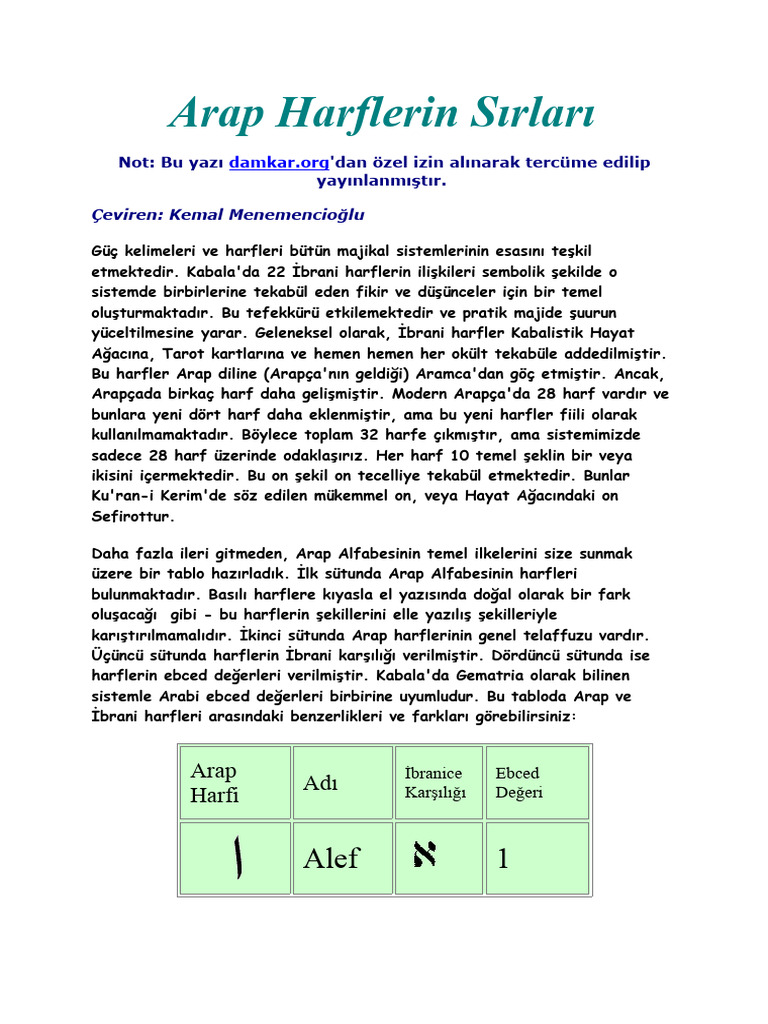 Arap Harflerin Sırları

Not: Bu yazı damkar.org'dan özel izin alınarak tercüme edilip yayınlanmıştır.

Çeviren: Kemal Menemencioğlu

Güç kelimeleri ve harfleri bütün majikal sistemlerinin esasını teşkil etmektedir. Kabala'da 22 İbrani harflerin ilişkileri sembolik şekilde o sistemde birbirlerine tekabül eden fikir ve düşünceler için bir temel oluşturmaktadır. Bu tefekkürü etkilemektedir ve pratik majide şuurun yüceltilmesine yarar. Geleneksel olarak, İbrani harfler Kabalistik Hayat Ağacına, Tarot kartlarına ve hemen hemen her okült tekabüle addedilmiştir. Bu harfler Arap diline (Arapça'nın geldiği) Aramca'dan göç etmiştir. Ancak, Arapçada birkaç harf daha gelişmiştir. Modern Arapça'da 28 harf vardır ve bunlara yeni dört harf daha eklenmiştir, ama bu yeni harfler fiili olarak kullanılmamaktadır. Böylece toplam 32 harfe çıkmıştır, ama sistemimizde sadece 28 harf üzerinde odaklaşırız. Her harf 10 temel şeklin bir veya ikisini içermektedir. Bu on şekil on tecelliye tekabül etmektedir. Bunlar Ku'ran-i Kerim'de söz edilen mükemmel on, veya Hayat Ağacındaki on Sefirottur.

Daha fazla ileri gitmeden, Arap Alfabesinin temel ilkelerini size sunmak üzere bir tablo hazırladık. İlk sütunda Arap Alfabesinin harfleri bulunmaktadır. Basılı harflere kıyasla el yazısında doğal olarak bir fark oluşacağı gibi - bu harflerin şekillerini elle yazılış şekilleriyle karıştırılmamalıdır. İkinci sütunda Arap harflerinin genel telaffuzu vardır. Üçüncü sütunda harflerin İbrani karşılığı verilmiştir. Dördüncü sütunda ise harflerin ebced değerleri verilmiştir. Kabala'da Gematria olarak bilinen sistemle Arabi ebced değerleri birbirine uyumludur. Bu tabloda Arap ve İbrani harfleri arasındaki benzerlikleri ve farkları görebilirsiniz:

| Arap Harfi | Adı | İbranice Karşılığı | Ebced Değeri |
|---|---|---|---|
| ا | Alef | א | 1 |